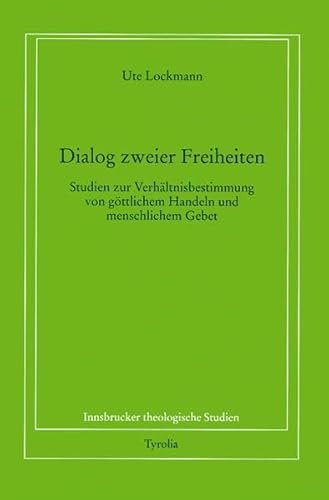 Ute Lockmann

Dialog zweier Freiheiten

Studien zur Verhältnisbestimmung von göttlichem Handeln und menschlichem Gebet

Innsbrucker theologische Studien

Tyrolia